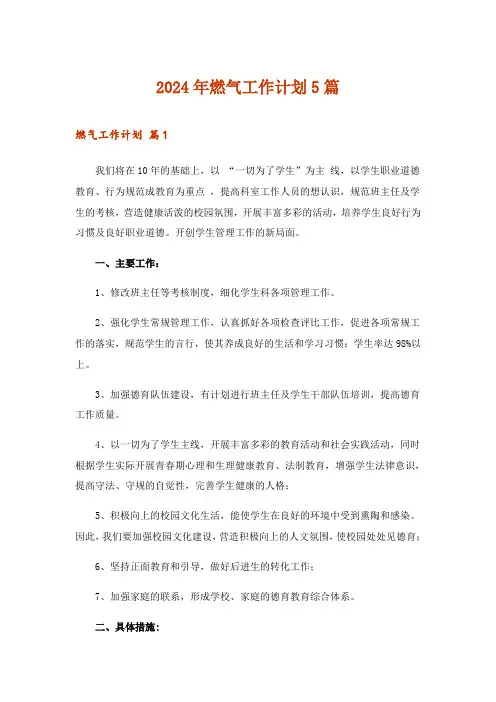 2024年燃气工作计划5篇

燃气工作计划 篇1

我们将在10年的基础上，以 “一切为了学生”为主 线，以学生职业道德教育、行为规范成教育为重点 ，提高科室工作人员的想认识，规范班主任及学生的考核，营造健康活泼的校园氛围，开展丰富多彩的活动，培养学生良好行为习惯及良好职业道德。开创学生管理工作的新局面。

一、主要工作：

1、修改班主任等考核制度，细化学生科各项管理工作。

2、强化学生常规管理工作，认真抓好各项检查评比工作，促进各项常规工作的落实，规范学生的言行，使其养成良好的生活和学习习惯；学生率达98%以上。

3、加强德育队伍建设，有计划进行班主任及学生干部队伍培训，提高德育工作质量。

4、以一切为了学生主线，开展丰富多彩的教育活动和社会实践活动，同时根据学生实际开展青春期心理和生理健康教育、法制教育，增强学生法律意识，提高守法、守规的自觉性，完善学生健康的人格；

5、积极向上的校园文化生活，能使学生在良好的环境中受到熏陶和感染。因此，我们要加强校园文化建设，营造积极向上的人文氛围，使校园处处见德育；

6、坚持正面教育和引导，做好后进生的转化工作；

7、加强家庭的联系，形成学校、家庭的德育教育综合体系。

二、具体措施：